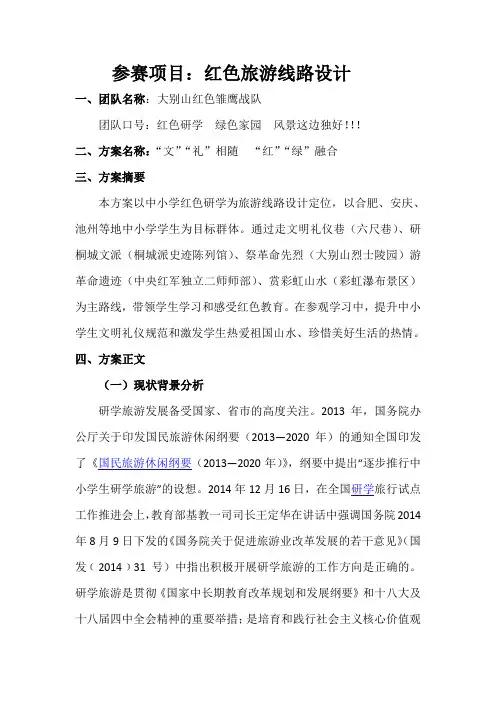 参赛项目：红色旅游线路设计

一、团队名称：大别山红色雏鹰战队

团队口号：红色研学　绿色家园　风景这边独好！！！

二、方案名称：“文”“礼”相随　“红”“绿”融合

三、方案摘要

本方案以中小学红色研学为旅游线路设计定位，以合肥、安庆、池州等地中小学学生为目标群体。通过走文明礼仪巷（六尺巷）、研桐城文派（桐城派史迹陈列馆）、祭革命先烈（大别山烈士陵园）游革命遗迹（中央红军独立二师师部）、赏彩虹山水（彩虹瀑布景区）为主路线，带领学生学习和感受红色教育。在参观学习中，提升中小学生文明礼仪规范和激发学生热爱祖国山水、珍惜美好生活的热情。

四、方案正文

（一）现状背景分析

研学旅游发展备受国家、省市的高度关注。2013 年，国务院办公厅关于印发国民旅游休闲纲要（2013—2020 年）的通知全国印发了《国民旅游休闲纲要（2013—2020 年）》，纲要中提出“逐步推行中小学生研学旅游”的设想。2014 年 12 月 16 日，在全国研学旅行试点工作推进会上，教育部基教一司司长王定华在讲话中强调国务院 2014 年 8 月 9 日下发的《国务院关于促进旅游业改革发展的若干意见》（国发（2014）31 号）中指出积极开展研学旅游的工作方向是正确的。研学旅游是贯彻《国家中长期教育改革规划和发展纲要》和十八大及十八届四中全会精神的重要举措；是培育和践行社会主义核心价值观